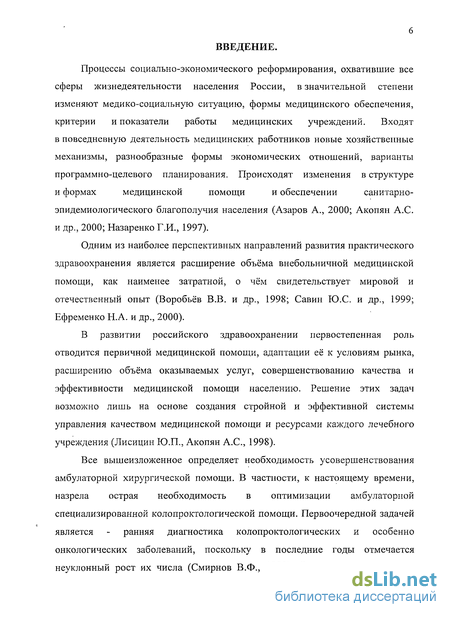 6

ВВЕДЕНИЕ.

Процессы социально-экономического реформирования, охватившие все сферы жизнедеятельности населения России, в значительной степени изменяют медико-социальную ситуацию, формы медицинского обеспечения, критерии и показатели работы медицинских учреждений. Входят в повседневную деятельность медицинских работников новые хозяйственные механизмы, разнообразные формы экономических отношений, варианты программно-целевого планирования. Происходят изменения в структуре и формах медицинской помощи и обеспечении санитарно-эпидемиологического благополучия населения (Азаров А., 2000; Акопян А.С. и др., 2000; Назаренко Г.И., 1997).

Одним из наиболее перспективных направлений развития практического здравоохранения является расширение объёма внебольничной медицинской помощи, как наименее затратной, о чём свидетельствует мировой и отечественный опыт (Воробьёв В.В. и др., 1998; Савин Ю.С. и др., 1999; Ефременко Н.А. и др., 2000).

В развитии российского здравоохранении первостепенная роль отводится первичной медицинской помощи, адаптации её к условиям рынка, расширению объёма оказываемых услуг, совершенствованию качества и эффективности медицинской помощи населению. Решение этих задач возможно лишь на основе создания стройной и эффективной системы управления качеством медицинской помощи и ресурсами каждого лечебного учреждения (Лисицин Ю.П., Акопян А.С., 1998).

Все вышеизложенное определяет необходимость усовершенствования амбулаторной хирургической помощи. В частности, к настоящему времени, назрела острая необходимость в оптимизации амбулаторной специализированной колопроктологической помощи. Первоочередной задачей является - ранняя диагностика колопроктологических и особенно онкологических заболеваний, поскольку в последние годы отмечается неуклонный рост их числа (Смирнов В.Ф.,

dsLib.net
библиотека диссертаций